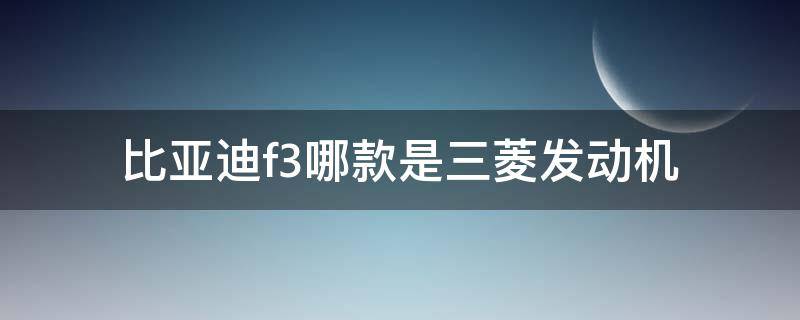 比亚迪f3哪款是三菱发动机